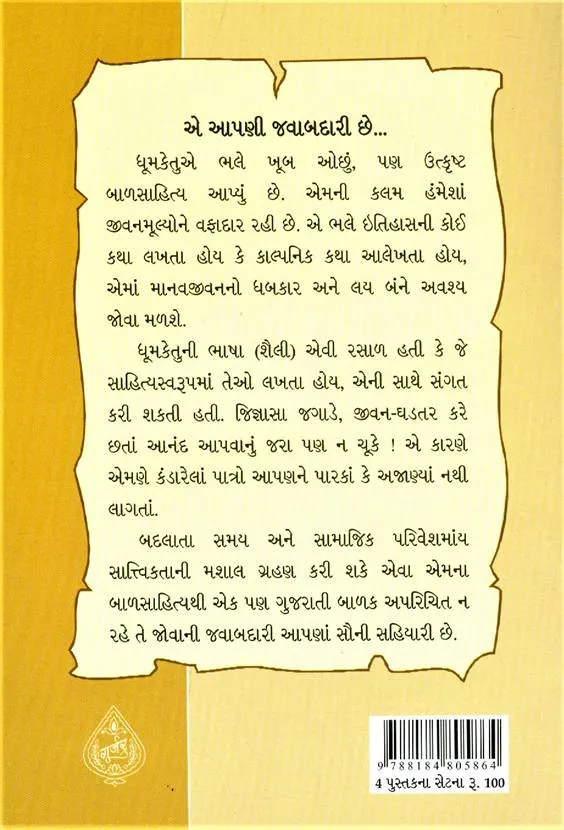 એ આપણી જવાબદારી છે...

ધૂમકેતુએ ભલે ખૂબ ઓછું, પણ ઉત્કૃષ્ટ બાળસાહિત્ય આપ્યું છે. એમની કલમ હંમેશાં જીવનમૂલ્યોને વફાદાર રહી છે. એ ભલે ઇતિહાસની કોઈ કથા લખતા હોય કે કાલ્પનિક કથા આલેખતા હોય, એમાં માનવજીવનનો ધબકાર અને લય બંને અવશ્ય જોવા મળશે.

ધૂમકેતુની ભાષા (શૈલી) એવી રસાળ હતી કે જે સાહિત્યસ્વરૂપમાં તેઓ લખતા હોય, એની સાથે સંગત કરી શકતી હતી. જિજ્ઞાસા જગાડે, જીવન-ઘડતર કરે છતાં આનંદ આપવાનું જરા પણ ન ચૂકે ! એ કારણે એમણે કંડારેલાં પાત્રો આપણને પારકાં કે અજાણ્યાં નથી લાગતાં.

બદલાતા સમય અને સામાજિક પરિવેશમાંય સાત્ત્વિકતાની મશાલ ગ્રહણ કરી શકે એવા એમના બાળસાહિત્યથી એક પણ ગુજરાતી બાળક અપરિચિત ન રહે તે જોવાની જવાબદારી આપણાં સૌની સહિયારી છે.

ગૂર્જર

9 788184 805864
4 પુસ્તકના સેટના રૂ. 100